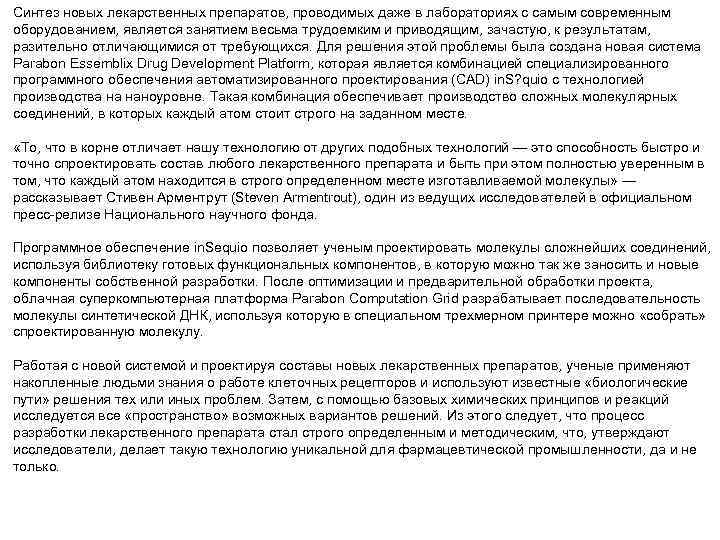 Синтез новых лекарственных препаратов, проводимых даже в лабораториях с самым современным оборудованием, является занятием весьма трудоемким и приводящим, зачастую, к результатам, разительно отличающимися от требующихся. Для решения этой проблемы была создана новая система Parabon Essemblix Drug Development Platform, которая является комбинацией специализированного программного обеспечения автоматизированного проектирования (CAD) inS?quio с технологией производства на наноуровне. Такая комбинация обеспечивает производство сложных молекулярных соединений, в которых каждый атом стоит строго на заданном месте.

«То, что в корне отличает нашу технологию от других подобных технологий — это способность быстро и точно спроектировать состав любого лекарственного препарата и быть при этом полностью уверенным в том, что каждый атом находится в строго определенном месте изготавливаемой молекулы» — рассказывает Стивен Арментрут (Steven Armentrout), один из ведущих исследователей в официальном пресс-релизе Национального научного фонда.

Программное обеспечение inSequio позволяет ученым проектировать молекулы сложнейших соединений, используя библиотеку готовых функциональных компонентов, в которую можно так же заносить и новые компоненты собственной разработки. После оптимизации и предварительной обработки проекта, облачная суперкомпьютерная платформа Parabon Computation Grid разрабатывает последовательность молекулы синтетической ДНК, используя которую в специальном трехмерном принтере можно «собрать» спроектированную молекулу.

Работая с новой системой и проектируя составы новых лекарственных препаратов, ученые применяют накопленные людьми знания о работе клеточных рецепторов и используют известные «биологические пути» решения тех или иных проблем. Затем, с помощью базовых химических принципов и реакций исследуется все «пространство» возможных вариантов решений. Из этого следует, что процесс разработки лекарственного препарата стал строго определенным и методическим, что, утверждают исследователи, делает такую технологию уникальной для фармацевтической промышленности, да и не только.